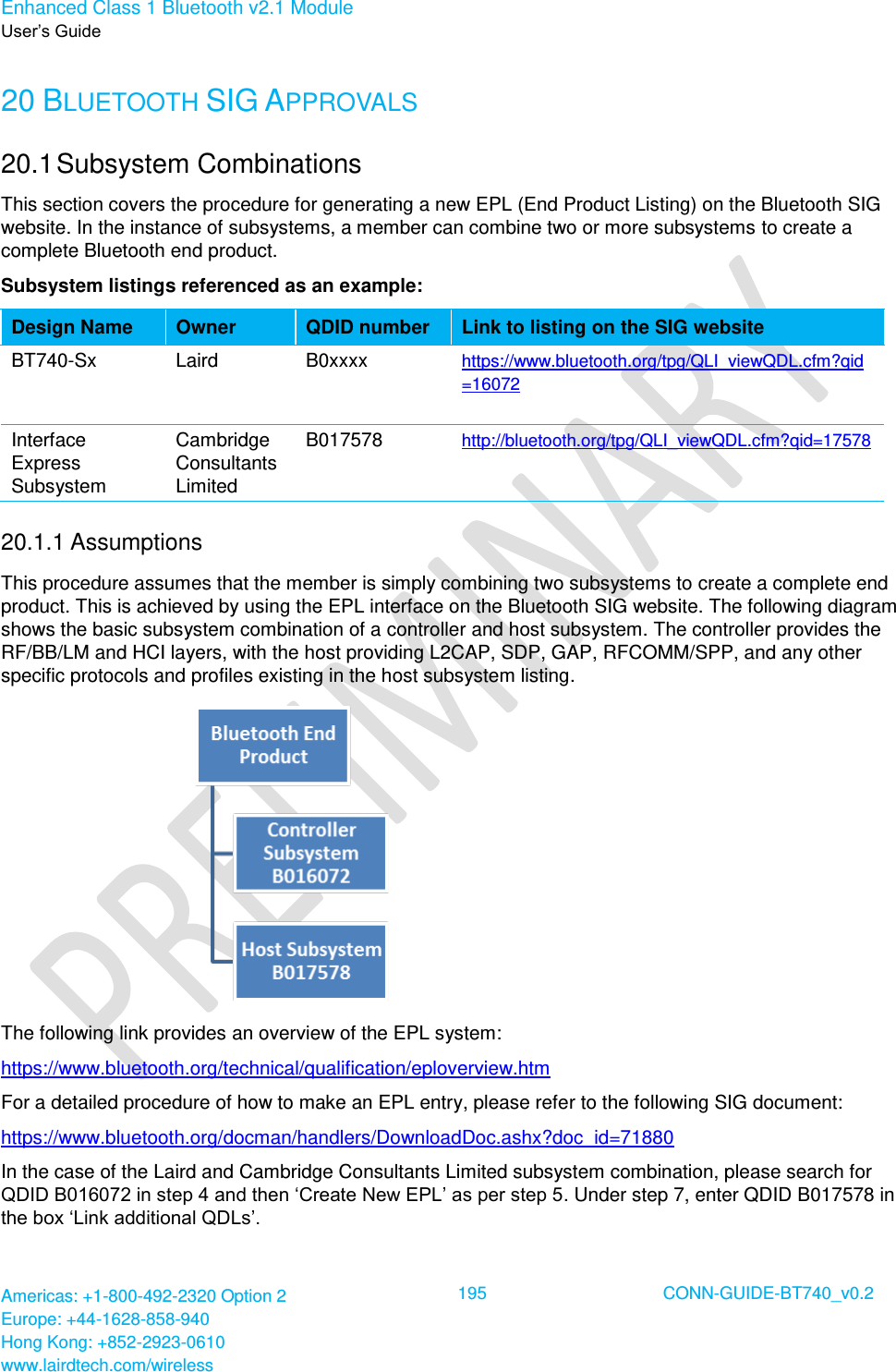 Enhanced Class 1 Bluetooth v2.1 Module
User's Guide

20 BLUETOOTH SIG APPROVALS

20.1 Subsystem Combinations

This section covers the procedure for generating a new EPL (End Product Listing) on the Bluetooth SIG website. In the instance of subsystems, a member can combine two or more subsystems to create a complete Bluetooth end product.

Subsystem listings referenced as an example:

| Design Name | Owner | QDID number | Link to listing on the SIG website |
|---|---|---|---|
| BT740-Sx | Laird | B0xxxx | https://www.bluetooth.org/tpg/QLI_viewQDL.cfm?qid=16072 |
| Interface Express Subsystem | Cambridge Consultants Limited | B017578 | http://bluetooth.org/tpg/QLI_viewQDL.cfm?qid=17578 |

20.1.1 Assumptions

This procedure assumes that the member is simply combining two subsystems to create a complete end product. This is achieved by using the EPL interface on the Bluetooth SIG website. The following diagram shows the basic subsystem combination of a controller and host subsystem. The controller provides the RF/BB/LM and HCI layers, with the host providing L2CAP, SDP, GAP, RFCOMM/SPP, and any other specific protocols and profiles existing in the host subsystem listing.

Bluetooth End Product

Controller Subsystem B016072

Host Subsystem B017578

PRELIMINARY

The following link provides an overview of the EPL system:

https://www.bluetooth.org/technical/qualification/eploverview.htm

For a detailed procedure of how to make an EPL entry, please refer to the following SIG document:

https://www.bluetooth.org/docman/handlers/DownloadDoc.ashx?doc_id=71880

In the case of the Laird and Cambridge Consultants Limited subsystem combination, please search for QDID B016072 in step 4 and then 'Create New EPL' as per step 5. Under step 7, enter QDID B017578 in the box 'Link additional QDLs'.

Americas: +1-800-492-2320 Option 2
Europe: +44-1628-858-940
Hong Kong: +852-2923-0610
www.lairdtech.com/wireless

195

CONN-GUIDE-BT740_v0.2